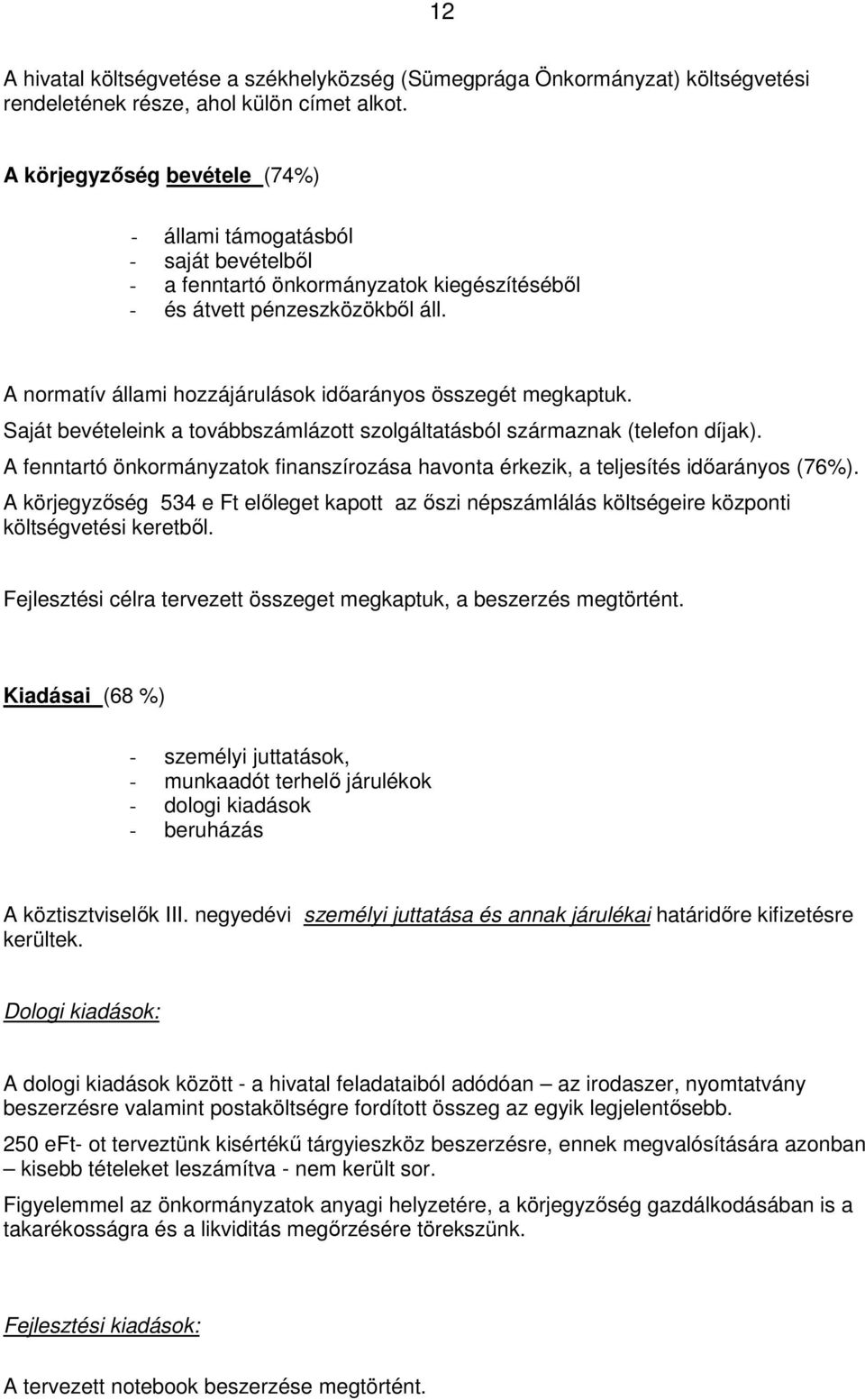 12

A hivatal költségvetése a székhelyközség (Sümegprága Önkormányzat) költségvetési rendeletének része, ahol külön címet alkot.

A körjegyzőség bevétele (74%)

- állami támogatásból
- saját bevételből
- a fenntartó önkormányzatok kiegészítéséből
- és átvett pénzeszközökből áll.

A normatív állami hozzájárulások időarányos összegét megkaptuk.

Saját bevételeink a továbbszámlázott szolgáltatásból származnak (telefon díjak).

A fenntartó önkormányzatok finanszírozása havonta érkezik, a teljesítés időarányos (76%).

A körjegyzőség 534 e Ft előleget kapott az őszi népszámlálás költségeire központi költségvetési keretből.

Fejlesztési célra tervezett összeget megkaptuk, a beszerzés megtörtént.

Kiadásai (68 %)

- személyi juttatások,
- munkaadót terhelő járulékok
- dologi kiadások
- beruházás

A köztisztviselők III. negyedévi személyi juttatása és annak járulékai határidőre kifizetésre kerültek.

Dologi kiadások:

A dologi kiadások között - a hivatal feladataiból adódóan – az irodaszer, nyomtatvány beszerzésre valamint postaköltségre fordított összeg az egyik legjelentősebb.

250 eFt- ot terveztünk kisértékű tárgyieszköz beszerzésre, ennek megvalósítására azonban – kisebb tételeket leszámítva - nem került sor.

Figyelemmel az önkormányzatok anyagi helyzetére, a körjegyzőség gazdálkodásában is a takarékosságra és a likviditás megőrzésére törekszünk.

Fejlesztési kiadások:

A tervezett notebook beszerzése megtörtént.